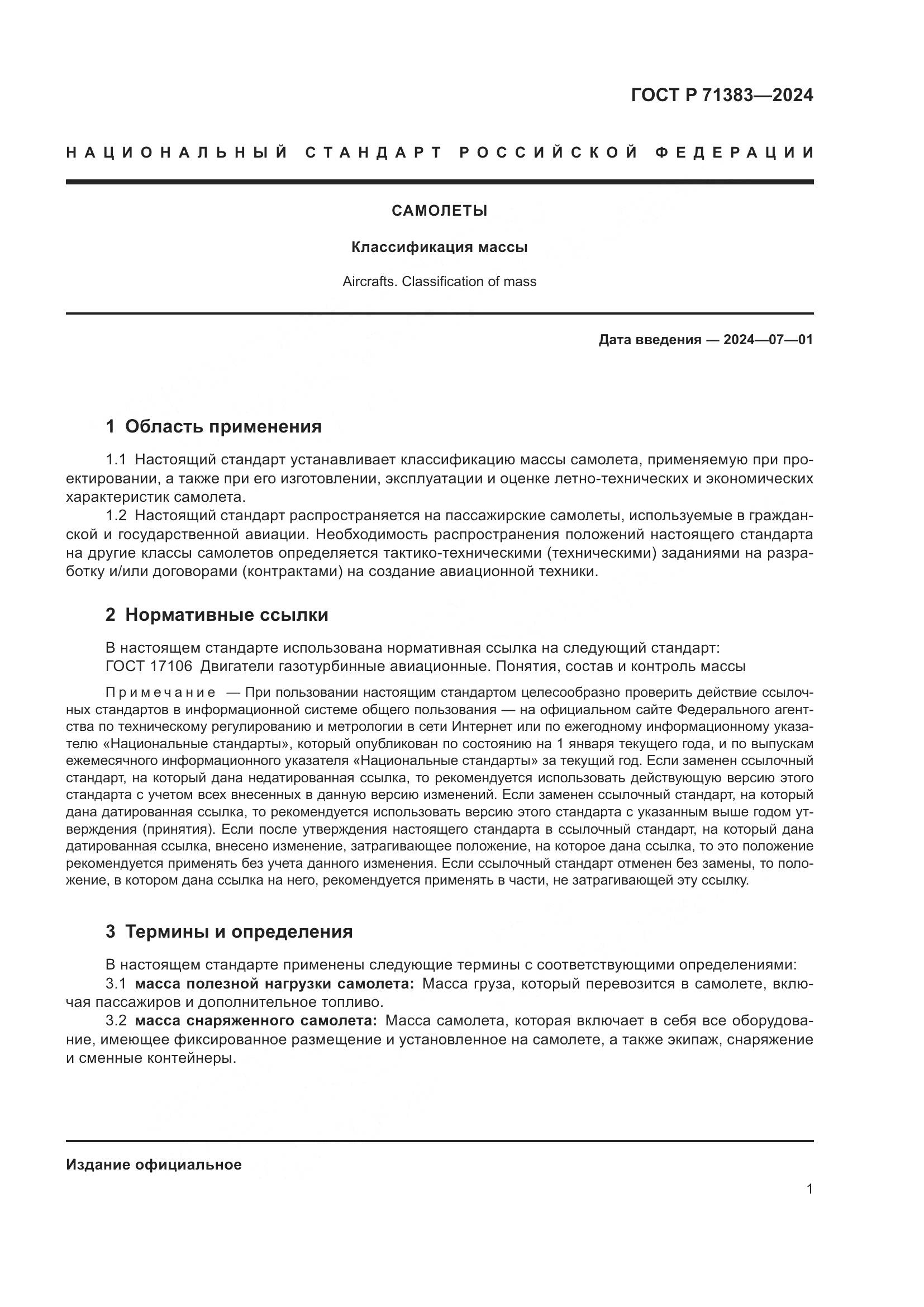 ГОСТ Р 71383—2024

НАЦИОНАЛЬНЫЙ СТАНДАРТ РОССИЙСКОЙ ФЕДЕРАЦИИ

САМОЛЕТЫ

Классификация массы

Aircrafts. Classification of mass

Дата введения — 2024—07—01

1 Область применения

1.1 Настоящий стандарт устанавливает классификацию массы самолета, применяемую при проектировании, а также при его изготовлении, эксплуатации и оценке летно-технических и экономических характеристик самолета.
1.2 Настоящий стандарт распространяется на пассажирские самолеты, используемые в гражданской и государственной авиации. Необходимость распространения положений настоящего стандарта на другие классы самолетов определяется тактико-техническими (техническими) заданиями на разработку и/или договорами (контрактами) на создание авиационной техники.

2 Нормативные ссылки

В настоящем стандарте использована нормативная ссылка на следующий стандарт:
ГОСТ 17106 Двигатели газотурбинные авиационные. Понятия, состав и контроль массы

Примечание — При пользовании настоящим стандартом целесообразно проверить действие ссылочных стандартов в информационной системе общего пользования — на официальном сайте Федерального агентства по техническому регулированию и метрологии в сети Интернет или по ежегодному информационному указателю «Национальные стандарты», который опубликован по состоянию на 1 января текущего года, и по выпускам ежемесячного информационного указателя «Национальные стандарты» за текущий год. Если заменен ссылочный стандарт, на который дана недатированная ссылка, то рекомендуется использовать действующую версию этого стандарта с учетом всех внесенных в данную версию изменений. Если заменен ссылочный стандарт, на который дана датированная ссылка, то рекомендуется использовать версию этого стандарта с указанным выше годом утверждения (принятия). Если после утверждения настоящего стандарта в ссылочный стандарт, на который дана датированная ссылка, внесено изменение, затрагивающее положение, на которое дана ссылка, то это положение рекомендуется применять без учета данного изменения. Если ссылочный стандарт отменен без замены, то положение, в котором дана ссылка на него, рекомендуется применять в части, не затрагивающей эту ссылку.

3 Термины и определения

В настоящем стандарте применены следующие термины с соответствующими определениями:
3.1 масса полезной нагрузки самолета: Масса груза, который перевозится в самолете, включая пассажиров и дополнительное топливо.
3.2 масса снаряженного самолета: Масса самолета, которая включает в себя все оборудование, имеющее фиксированное размещение и установленное на самолете, а также экипаж, снаряжение и сменные контейнеры.

Издание официальное

1